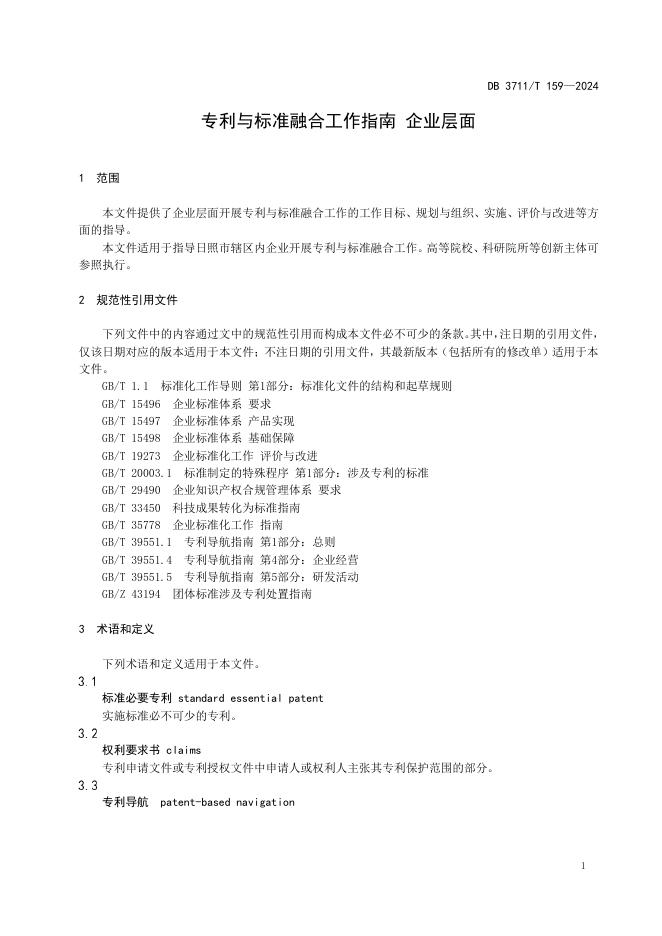 DB 3711/T 159—2024

专利与标准融合工作指南 企业层面

1 范围

本文件提供了企业层面开展专利与标准融合工作的工作目标、规划与组织、实施、评价与改进等方面的指导。

本文件适用于指导日照市辖区内企业开展专利与标准融合工作。高等院校、科研院所等创新主体可参照执行。

2 规范性引用文件

下列文件中的内容通过文中的规范性引用而构成本文件必不可少的条款。其中，注日期的引用文件，仅该日期对应的版本适用于本文件；不注日期的引用文件，其最新版本（包括所有的修改单）适用于本文件。

GB/T 1.1 标准化工作导则 第1部分：标准化文件的结构和起草规则
GB/T 15496 企业标准体系 要求
GB/T 15497 企业标准体系 产品实现
GB/T 15498 企业标准体系 基础保障
GB/T 19273 企业标准化工作 评价与改进
GB/T 20003.1 标准制定的特殊程序 第1部分：涉及专利的标准
GB/T 29490 企业知识产权合规管理体系 要求
GB/T 33450 科技成果转化为标准指南
GB/T 35778 企业标准化工作 指南
GB/T 39551.1 专利导航指南 第1部分：总则
GB/T 39551.4 专利导航指南 第4部分：企业经营
GB/T 39551.5 专利导航指南 第5部分：研发活动
GB/Z 43194 团体标准涉及专利处置指南

3 术语和定义

下列术语和定义适用于本文件。

3.1
标准必要专利 standard essential patent
实施标准必不可少的专利。

3.2
权利要求书 claims
专利申请文件或专利授权文件中申请人或权利人主张其专利保护范围的部分。

3.3
专利导航 patent-based navigation

1